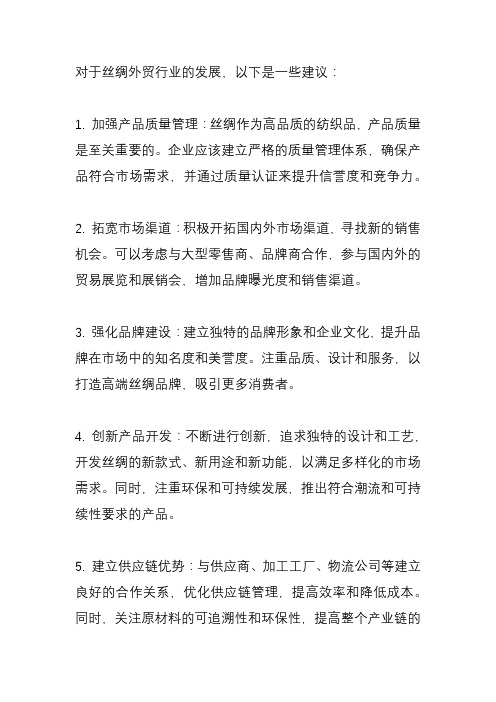 对于丝绸外贸行业的发展，以下是一些建议：

1. 加强产品质量管理：丝绸作为高品质的纺织品，产品质量是至关重要的。企业应该建立严格的质量管理体系，确保产品符合市场需求，并通过质量认证来提升信誉度和竞争力。

2. 拓宽市场渠道：积极开拓国内外市场渠道，寻找新的销售机会。可以考虑与大型零售商、品牌商合作，参与国内外的贸易展览和展销会，增加品牌曝光度和销售渠道。

3. 强化品牌建设：建立独特的品牌形象和企业文化，提升品牌在市场中的知名度和美誉度。注重品质、设计和服务，以打造高端丝绸品牌，吸引更多消费者。

4. 创新产品开发：不断进行创新，追求独特的设计和工艺，开发丝绸的新款式、新用途和新功能，以满足多样化的市场需求。同时，注重环保和可持续发展，推出符合潮流和可持续性要求的产品。

5. 建立供应链优势：与供应商、加工工厂、物流公司等建立良好的合作关系，优化供应链管理，提高效率和降低成本。同时，关注原材料的可追溯性和环保性，提高整个产业链的